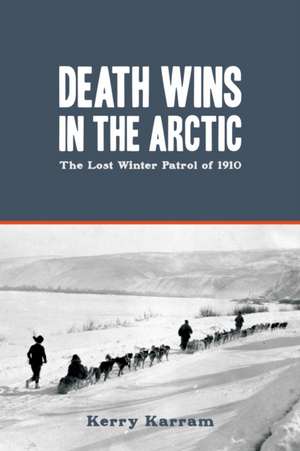 DEATH WINS IN THE ARCTIC

The Lost Winter Patrol of 1910

Kerry Karram